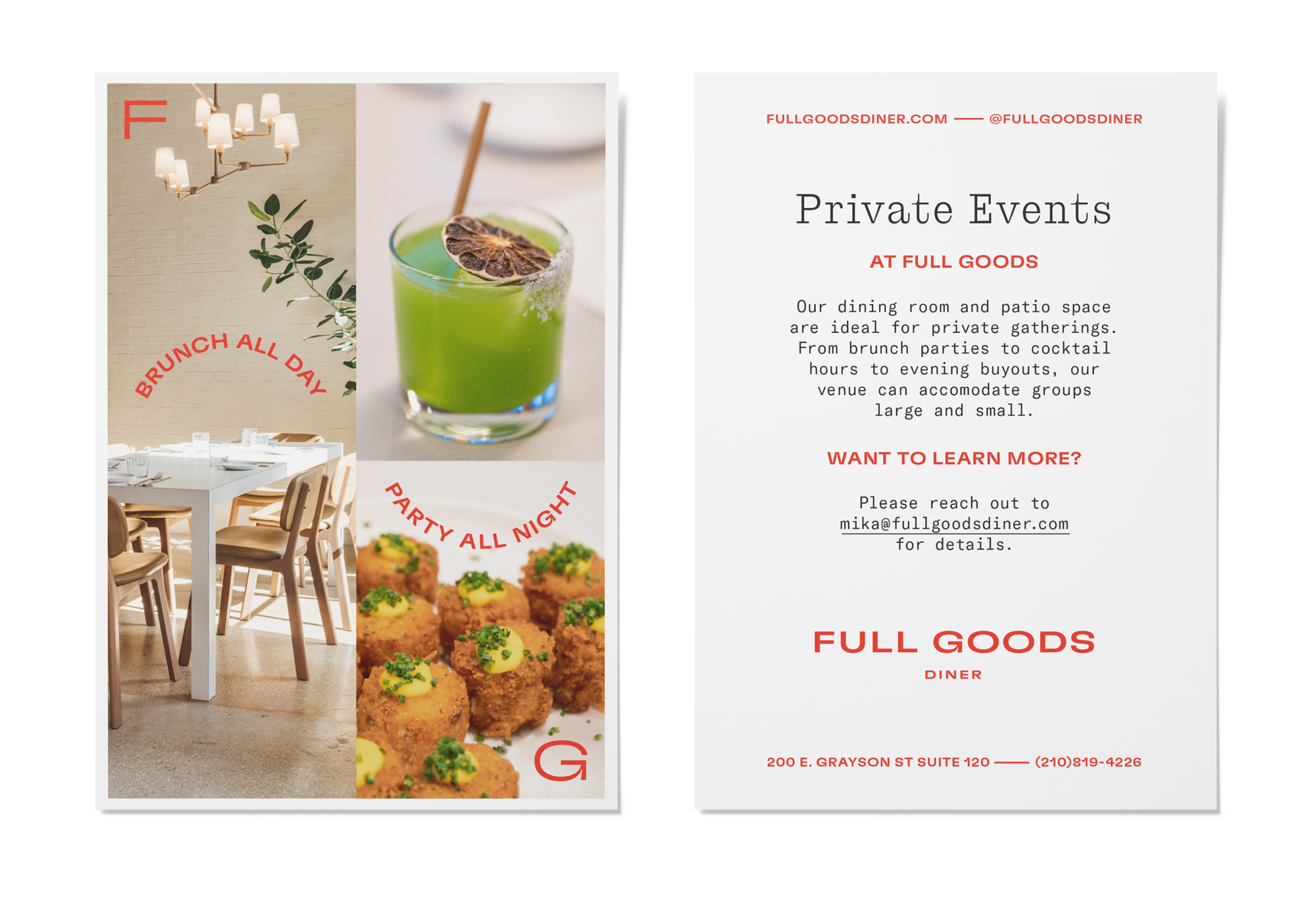 F

BRUNCH ALL DAY

PARTY ALL NIGHT

G

FULLGOODSDINER.COM —— @FULLGOODSDINER

Private Events

AT FULL GOODS

Our dining room and patio space are ideal for private gatherings. From brunch parties to cocktail hours to evening buyouts, our venue can accomodate groups large and small.

WANT TO LEARN MORE?

Please reach out to mika@fullgoodsdiner.com for details.

FULL GOODS
DINER

200 E. GRAYSON ST SUITE 120 —— (210)819-4226